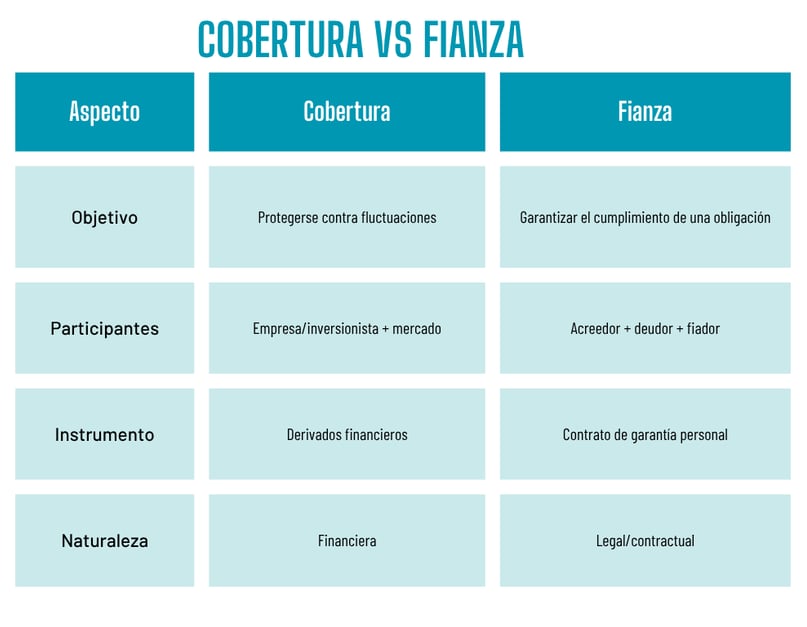 COBERTURA VS FIANZA

| Aspecto | Cobertura | Fianza |
|---|---|---|
| Objetivo | Protegerse contra fluctuaciones | Garantizar el cumplimiento de una obligación |
| Participantes | Empresa/inversionista + mercado | Acreedor + deudor + fiador |
| Instrumento | Derivados financieros | Contrato de garantía personal |
| Naturaleza | Financiera | Legal/contractual |